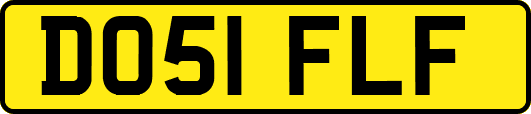 DO51 FLF